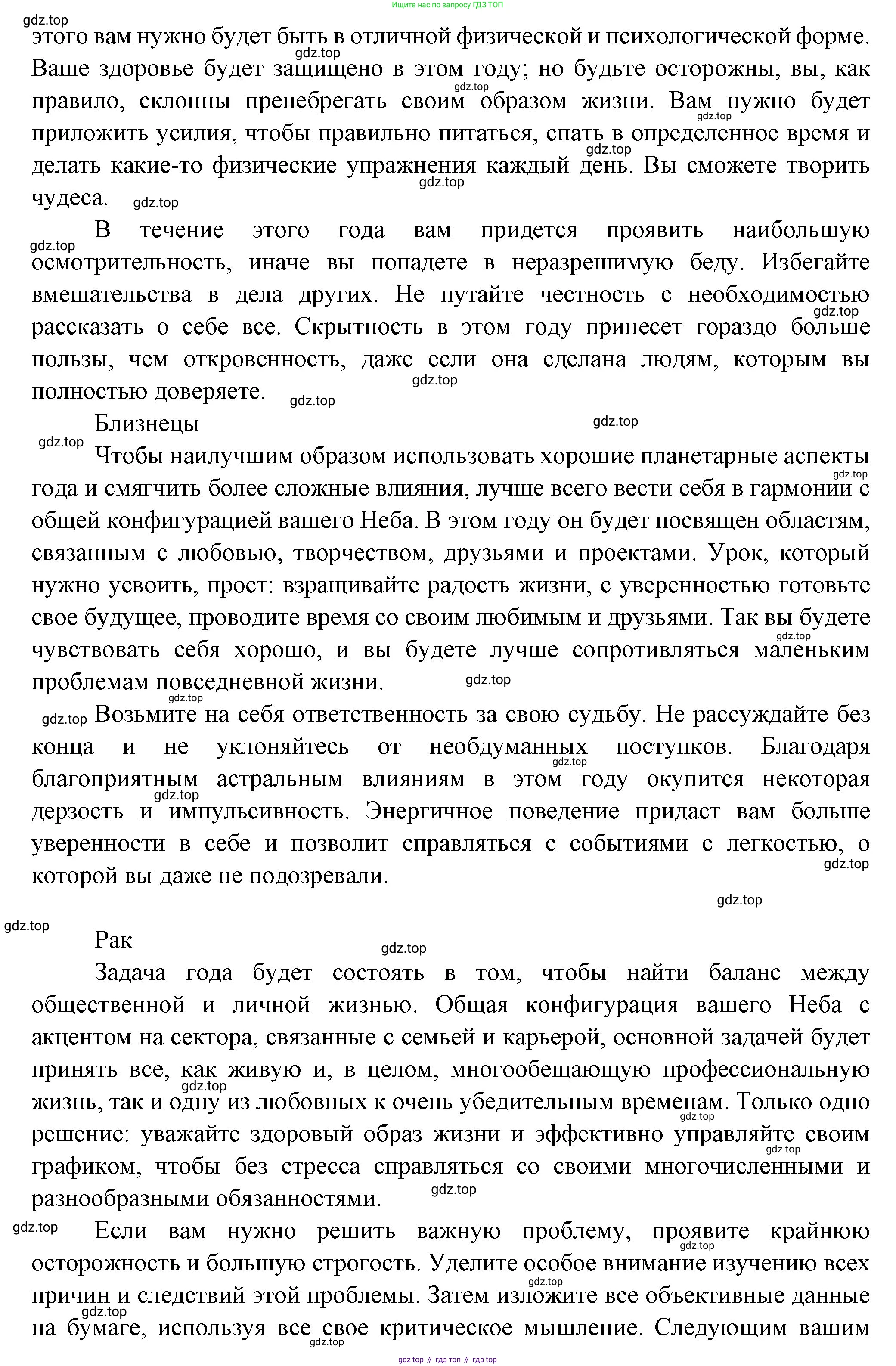 Ищите нас по запросу ГДЗ ТОП

gdz.top
этого вам нужно будет быть в отличной физической и психологической форме. Ваше здоровье будет защищено в этом году; но будьте осторожны, вы, как правило, склонны пренебрегать своим образом жизни. Вам нужно будет приложить усилия, чтобы правильно питаться, спать в определенное время и делать какие-то физические упражнения каждый день. Вы сможете творить чудеса.

В течение этого года вам придется проявить наибольшую осмотрительность, иначе вы попадете в неразрешимую беду. Избегайте вмешательства в дела других. Не путайте честность с необходимостью рассказать о себе все. Скрытность в этом году принесет гораздо больше пользы, чем откровенность, даже если она сделана людям, которым вы полностью доверяете.

Близнецы

Чтобы наилучшим образом использовать хорошие планетарные аспекты года и смягчить более сложные влияния, лучше всего вести себя в гармонии с общей конфигурацией вашего Неба. В этом году он будет посвящен областям, связанным с любовью, творчеством, друзьями и проектами. Урок, который нужно усвоить, прост: взращивайте радость жизни, с уверенностью готовьте свое будущее, проводите время со своим любимым и друзьями. Так вы будете чувствовать себя хорошо, и вы будете лучше сопротивляться маленьким проблемам повседневной жизни.

Возьмите на себя ответственность за свою судьбу. Не рассуждайте без конца и не уклоняйтесь от необдуманных поступков. Благодаря благоприятным астральным влияниям в этом году окупится некоторая дерзость и импульсивность. Энергичное поведение придаст вам больше уверенности в себе и позволит справляться с событиями с легкостью, о которой вы даже не подозревали.

Рак

Задача года будет состоять в том, чтобы найти баланс между общественной и личной жизнью. Общая конфигурация вашего Неба с акцентом на сектора, связанные с семьей и карьерой, основной задачей будет принять все, как живую и, в целом, многообещающую профессиональную жизнь, так и одну из любовных к очень убедительным временам. Только одно решение: уважайте здоровый образ жизни и эффективно управляйте своим графиком, чтобы без стресса справляться со своими многочисленными и разнообразными обязанностями.

Если вам нужно решить важную проблему, проявите крайнюю осторожность и большую строгость. Уделите особое внимание изучению всех причин и следствий этой проблемы. Затем изложите все объективные данные на бумаге, используя все свое критическое мышление. Следующим вашим

gdz top // гдз топ // гдз top